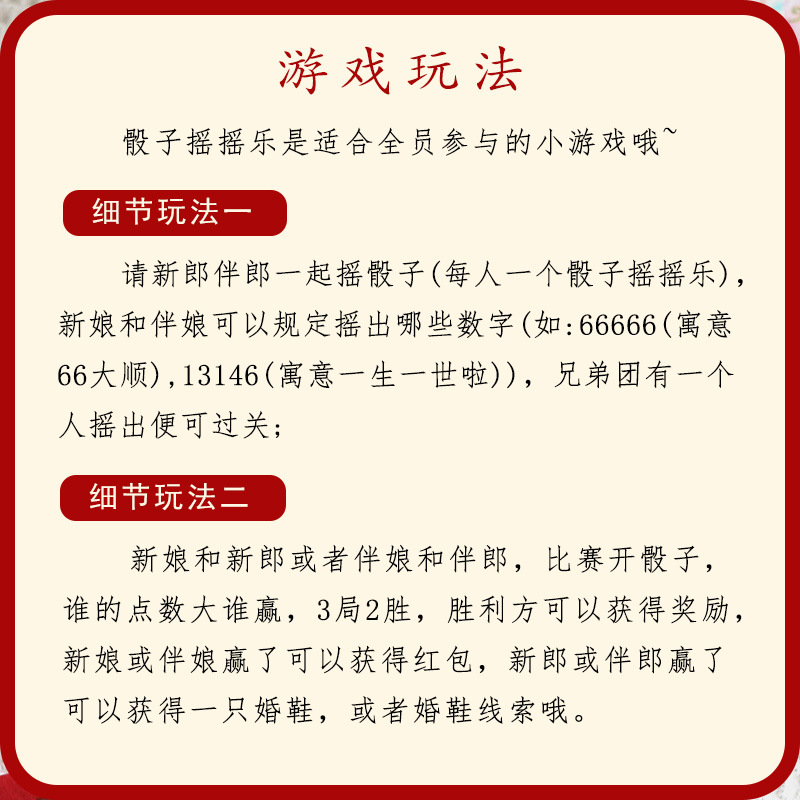 游戏玩法

骰子摇摇乐是适合全员参与的小游戏哦~

细节玩法一

请新郎伴郎一起摇骰子(每人一个骰子摇摇乐)，新娘和伴娘可以规定摇出哪些数字(如:66666(寓意66大顺),13146(寓意一生一世啦))，兄弟团有一个人摇出便可过关;

细节玩法二

新娘和新郎或者伴娘和伴郎，比赛开骰子，谁的点数大谁赢，3局2胜，胜利方可以获得奖励，新娘或伴娘赢了可以获得红包，新郎或伴郎赢了可以获得一只婚鞋，或者婚鞋线索哦。